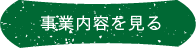 事業内容を見る